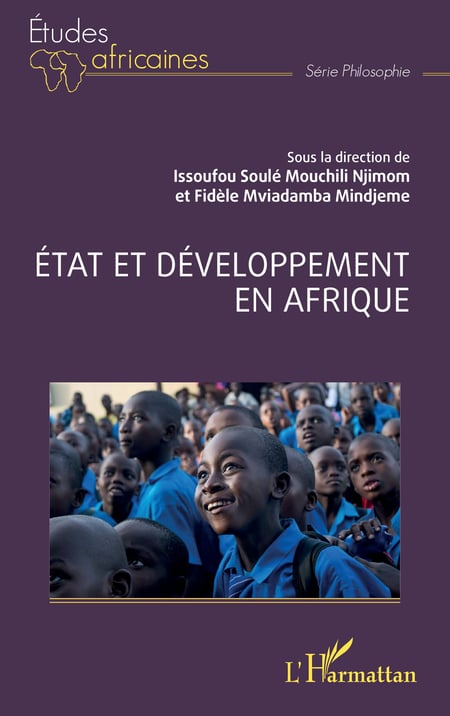 Études
africaines

Série Philosophie

Sous la direction de
Issoufou Soulé Mouchili Njimom
et Fidèle Mviadamba Mindjeme

ÉTAT ET DÉVELOPPEMENT
EN AFRIQUE

L'Harmattan